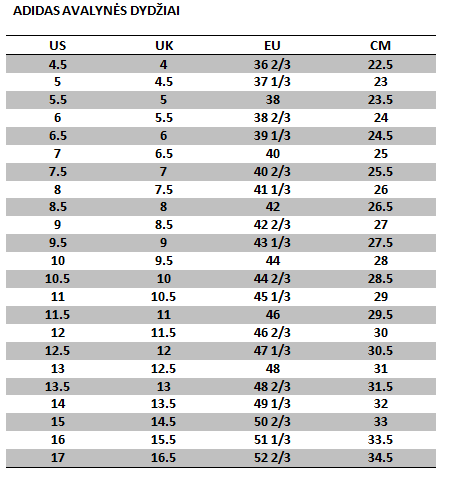 ADIDAS AVALYNĖS DYDŽIAI

| US | UK | EU | CM |
|---|---|---|---|
| 4.5 | 4 | 36 2/3 | 22.5 |
| 5 | 4.5 | 37 1/3 | 23 |
| 5.5 | 5 | 38 | 23.5 |
| 6 | 5.5 | 38 2/3 | 24 |
| 6.5 | 6 | 39 1/3 | 24.5 |
| 7 | 6.5 | 40 | 25 |
| 7.5 | 7 | 40 2/3 | 25.5 |
| 8 | 7.5 | 41 1/3 | 26 |
| 8.5 | 8 | 42 | 26.5 |
| 9 | 8.5 | 42 2/3 | 27 |
| 9.5 | 9 | 43 1/3 | 27.5 |
| 10 | 9.5 | 44 | 28 |
| 10.5 | 10 | 44 2/3 | 28.5 |
| 11 | 10.5 | 45 1/3 | 29 |
| 11.5 | 11 | 46 | 29.5 |
| 12 | 11.5 | 46 2/3 | 30 |
| 12.5 | 12 | 47 1/3 | 30.5 |
| 13 | 12.5 | 48 | 31 |
| 13.5 | 13 | 48 2/3 | 31.5 |
| 14 | 13.5 | 49 1/3 | 32 |
| 15 | 14.5 | 50 2/3 | 33 |
| 16 | 15.5 | 51 1/3 | 33.5 |
| 17 | 16.5 | 52 2/3 | 34.5 |